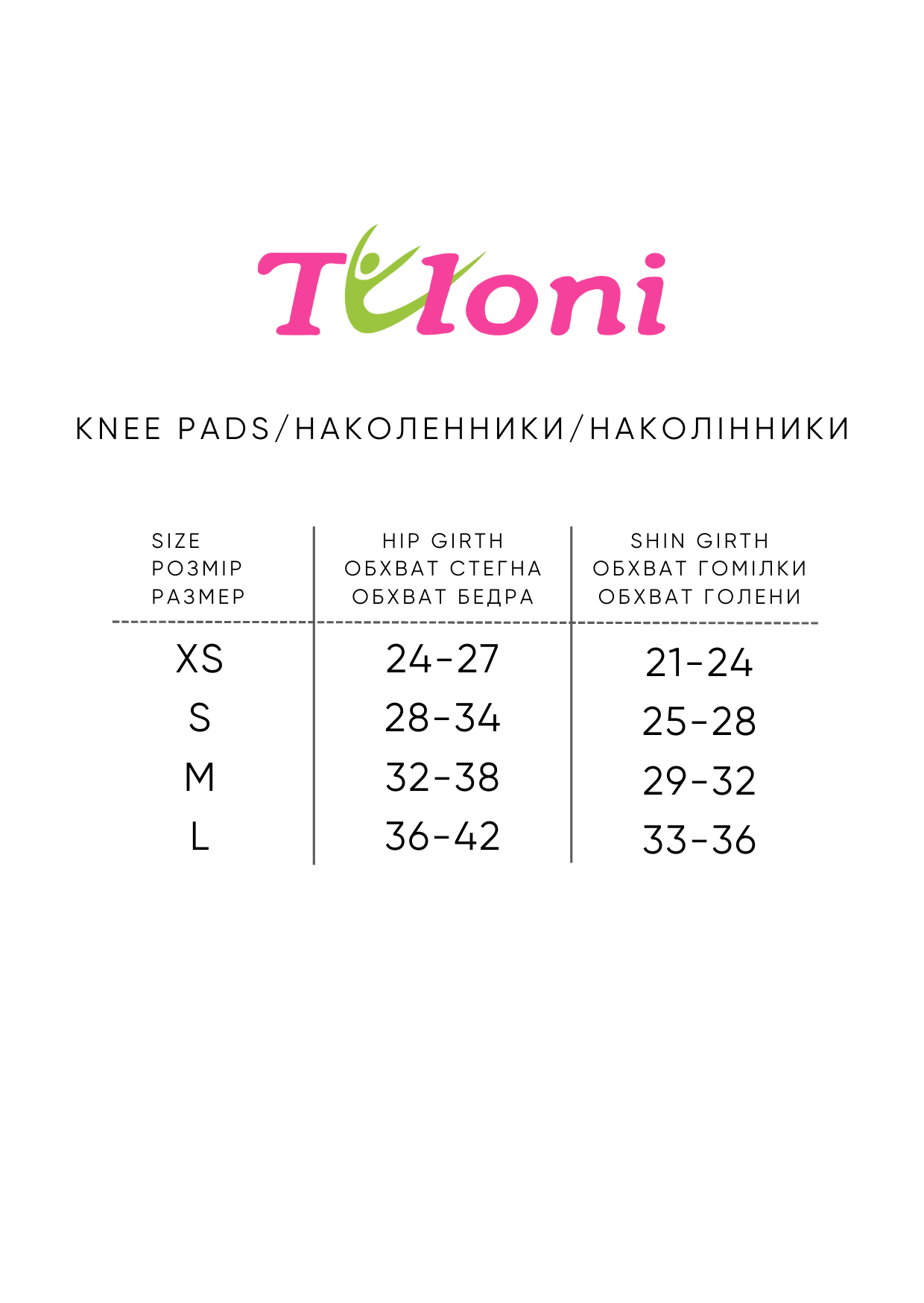 Tuloni

KNEE PADS/НАКОЛЕННИКИ/НАКОЛІННИКИ

| SIZE РОЗМІР РАЗМЕР | HIP GIRTH ОБХВАТ СТЕГНА ОБХВАТ БЕДРА | SHIN GIRTH ОБХВАТ ГОМІЛКИ ОБХВАТ ГОЛЕНИ |
|---|---|---|
| XS | 24-27 | 21-24 |
| S | 28-34 | 25-28 |
| M | 32-38 | 29-32 |
| L | 36-42 | 33-36 |